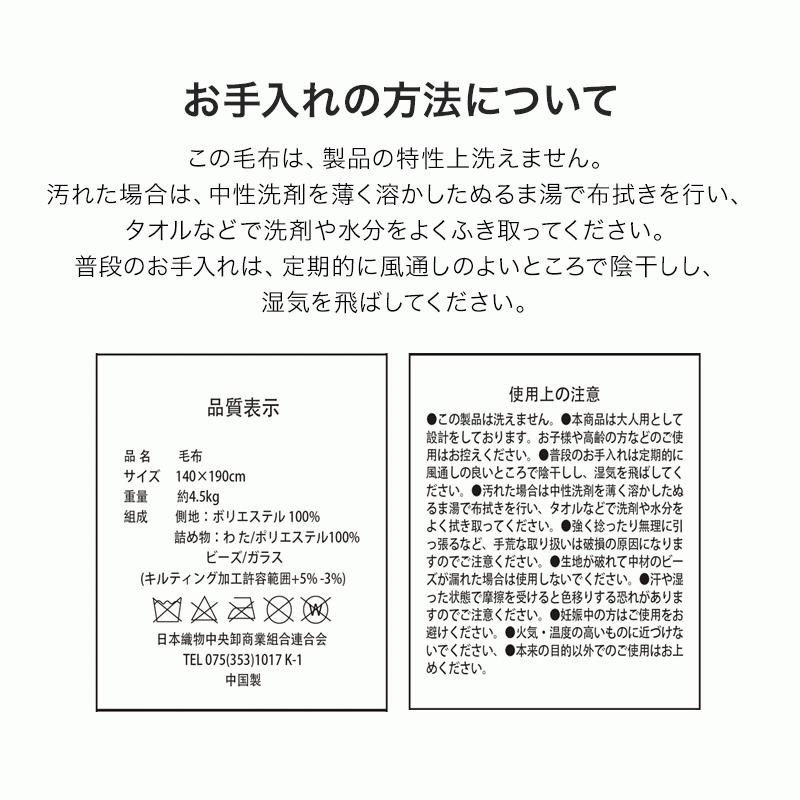 お手入れの方法について

この毛布は、製品の特性上洗えません。
汚れた場合は、中性洗剤を薄く溶かしたぬるま湯で布拭きを行い、
タオルなどで洗剤や水分をよくふき取ってください。
普段のお手入れは、定期的に風通しのよいところで陰干しし、
湿気を飛ばしてください。

品質表示

品名　毛布
サイズ　140×190cm
重量　約4.5kg
組成　側地：ポリエステル 100%
詰め物：わた/ポリエステル100%
ビーズ/ガラス
(キルティング加工許容範囲+5% -3%)

W

日本織物中央卸商業組合連合会
TEL 075(353)1017 K-1
中国製

使用上の注意

●この製品は洗えません。●本商品は大人用として設計をしております。お子様や高齢の方などのご使用はお控えください。●普段のお手入れは定期的に風通しの良いところで陰干しし、湿気を飛ばしてください。●汚れた場合は中性洗剤を薄く溶かしたぬるま湯で布拭きを行い、タオルなどで洗剤や水分をよく拭き取ってください。●強く捻ったり無理に引っ張るなど、手荒な取り扱いは破損の原因になりますのでご注意ください。●生地が破れて中材のビーズが漏れた場合は使用しないでください。●汗や湿った状態で摩擦を受けると色移りする恐れがありますのでご注意ください。●妊娠中の方はご使用をお避けください。●火気・温度の高いものに近づけないでください、●本来の目的以外でのご使用はお止めください。